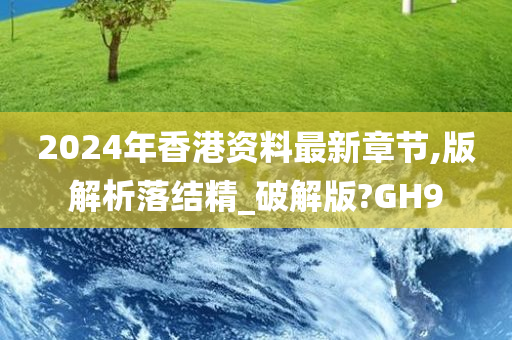 2024年香港资料最新章节,版解析落结精_破解版?GH9